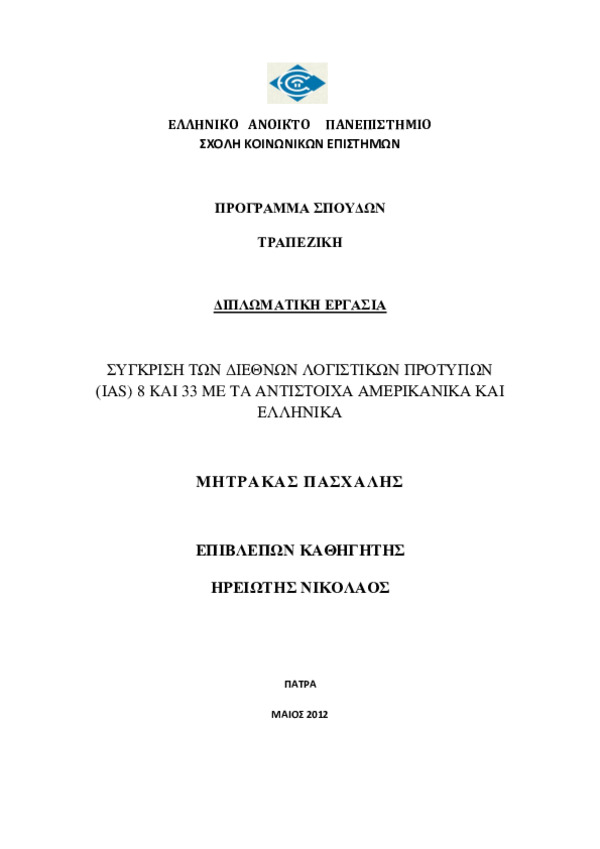 ΕΛΛΗΝΙΚΟ ΑΝΟΙΚΤΟ ΠΑΝΕΠΙΣΤΗΜΙΟ
ΣΧΟΛΗ ΚΟΙΝΩΝΙΚΩΝ ΕΠΙΣΤΗΜΩΝ

ΠΡΟΓΡΑΜΜΑ ΣΠΟΥΔΩΝ

ΤΡΑΠΕΖΙΚΗ

ΔΙΠΛΩΜΑΤΙΚΗ ΕΡΓΑΣΙΑ

ΣΥΓΚΡΙΣΗ ΤΩΝ ΔΙΕΘΝΩΝ ΛΟΓΙΣΤΙΚΩΝ ΠΡΟΤΥΠΩΝ (IAS) 8 ΚΑΙ 33 ΜΕ ΤΑ ΑΝΤΙΣΤΟΙΧΑ ΑΜΕΡΙΚΑΝΙΚΑ ΚΑΙ ΕΛΛΗΝΙΚΑ

ΜΗΤΡΑΚΑΣ ΠΑΣΧΑΛΗΣ

ΕΠΙΒΛΕΠΩΝ ΚΑΘΗΓΗΤΗΣ

ΗΡΕΙΩΤΗΣ ΝΙΚΟΛΑΟΣ

ΠΑΤΡΑ

ΜΑΙΟΣ 2012